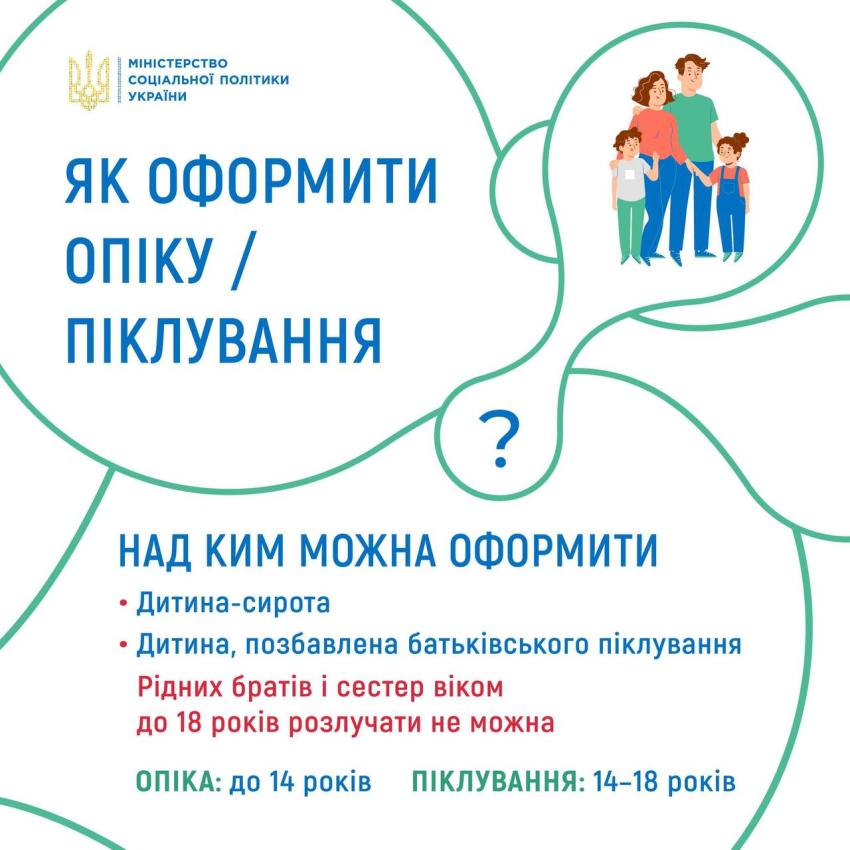 МІНІСТЕРСТВО СОЦІАЛЬНОЇ ПОЛІТИКИ УКРАЇНИ

ЯК ОФОРМИТИ ОПІКУ / ПІКЛУВАННЯ

?

НАД КИМ МОЖНА ОФОРМИТИ

• Дитина-сирота

• Дитина, позбавлена батьківського піклування

Рідних братів і сестер віком до 18 років розлучати не можна

ОПІКА: до 14 років ПІКЛУВАННЯ: 14–18 років